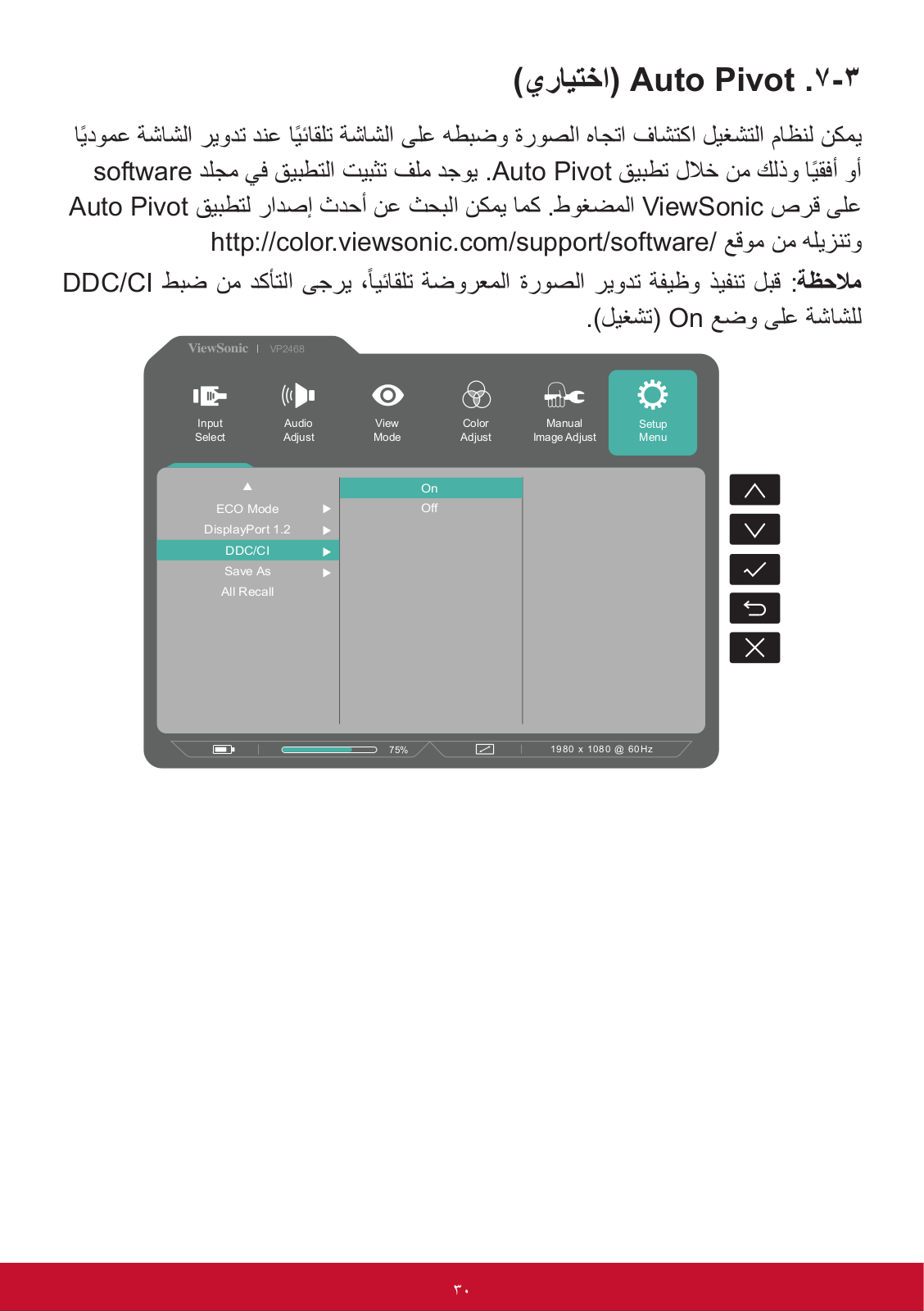 ٣-٧. Auto Pivot (اختياري)

يمكن لنظام التشغيل اكتشاف اتجاه الصورة وضبطه على الشاشة تلقائيًا عند تدوير الشاشة عموديًا أو أفقيًا وذلك من خلال تطبيق Auto Pivot. يوجد ملف تثبيت التطبيق في مجلد software على قرص ViewSonic المضغوط. كما يمكن البحث عن أحدث إصدار لتطبيق Auto Pivot وتنزيله من موقع http://color.viewsonic.com/support/software/

ملاحظة: قبل تنفيذ وظيفة تدوير الصورة المعروضة تلقائياً، يرجى التأكد من ضبط DDC/CI للشاشة على وضع On (تشغيل).

ViewSonic | VP2468

Input Select
Audio Adjust
View Mode
Color Adjust
Manual Image Adjust
Setup Menu

ECO Mode
DisplayPort 1.2
DDC/CI
Save As
All Recall

On
Off

75%
1980 x 1080 @ 60Hz

٣٠